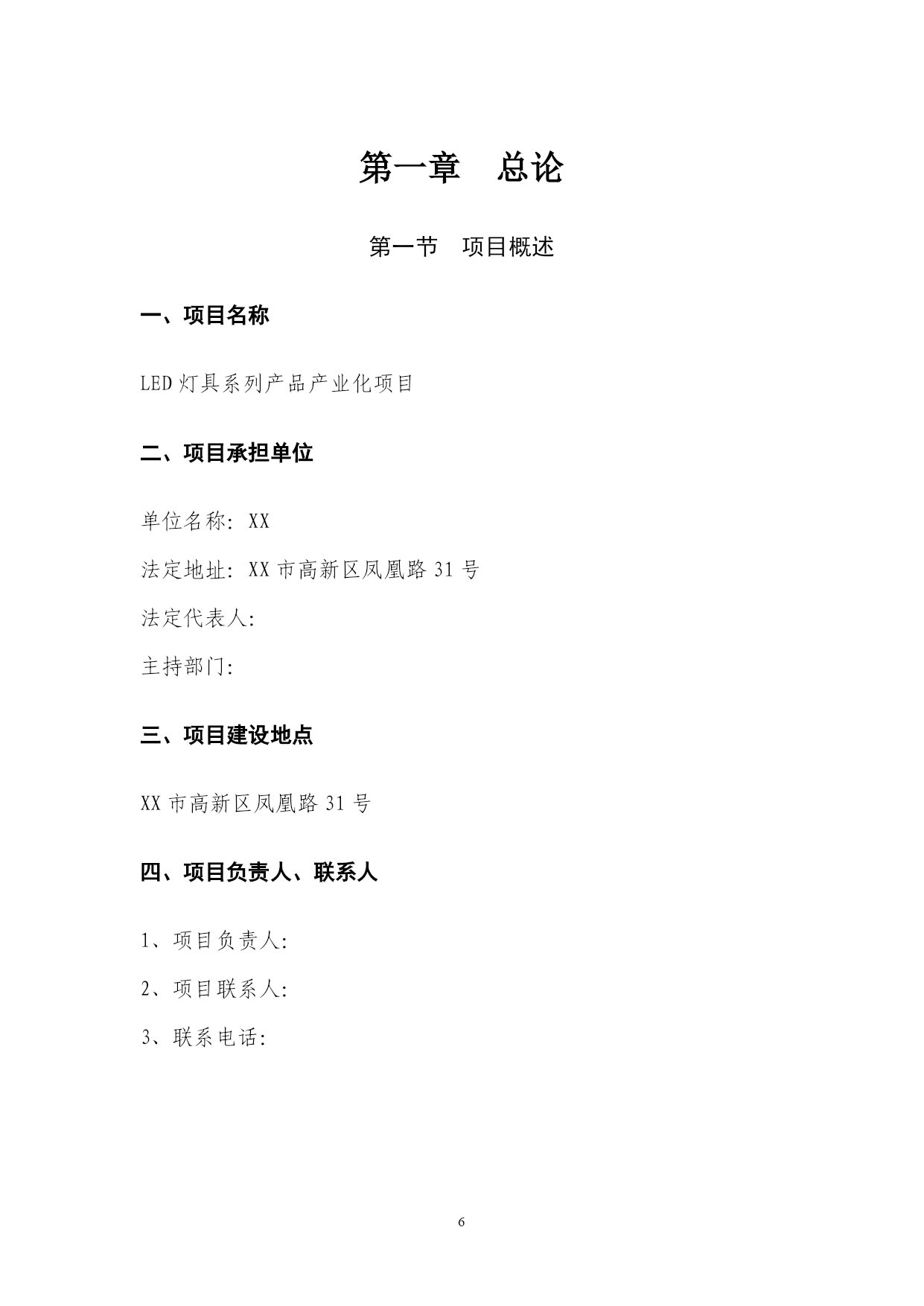 第一章　总论

第一节　项目概述

一、项目名称

LED 灯具系列产品产业化项目

二、项目承担单位

单位名称：XX

法定地址：XX 市高新区凤凰路 31 号

法定代表人：

主持部门：

三、项目建设地点

XX 市高新区凤凰路 31 号

四、项目负责人、联系人

1、项目负责人：

2、项目联系人：

3、联系电话：

6